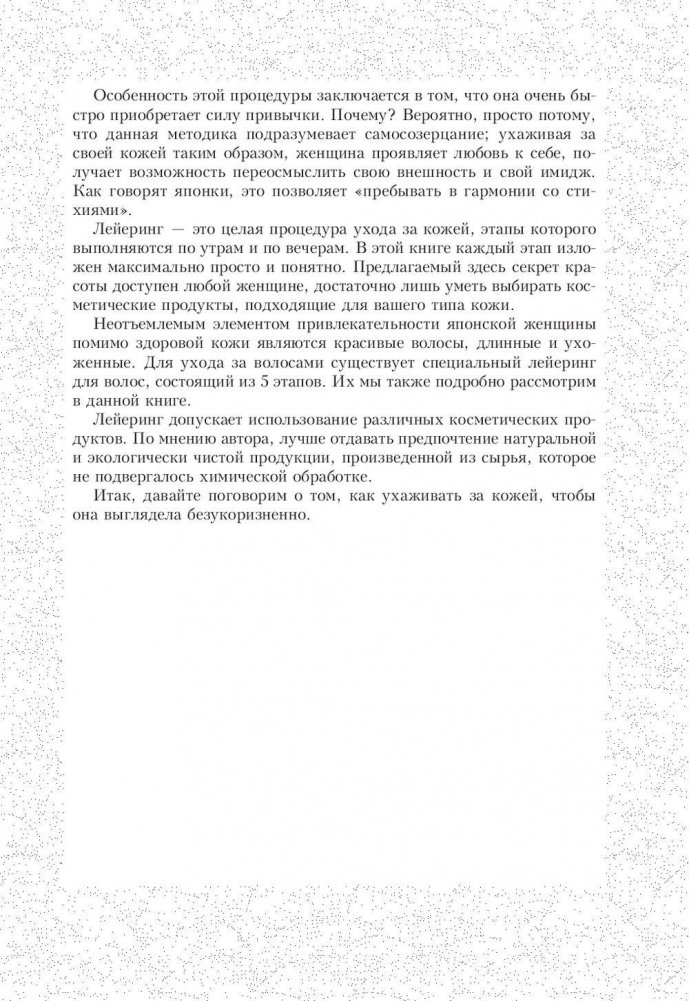 Особенность этой процедуры заключается в том, что она очень быстро приобретает силу привычки. Почему? Вероятно, просто потому, что данная методика подразумевает самосозерцание; ухаживая за своей кожей таким образом, женщина проявляет любовь к себе, получает возможность переосмыслить свою внешность и свой имидж. Как говорят японки, это позволяет «пребывать в гармонии со стихиями».

Лейеринг — это целая процедура ухода за кожей, этапы которого выполняются по утрам и по вечерам. В этой книге каждый этап изложен максимально просто и понятно. Предлагаемый здесь секрет красоты доступен любой женщине, достаточно лишь уметь выбирать косметические продукты, подходящие для вашего типа кожи.

Неотъемлемым элементом привлекательности японской женщины помимо здоровой кожи являются красивые волосы, длинные и ухоженные. Для ухода за волосами существует специальный лейеринг для волос, состоящий из 5 этапов. Их мы также подробно рассмотрим в данной книге.

Лейеринг допускает использование различных косметических продуктов. По мнению автора, лучше отдавать предпочтение натуральной и экологически чистой продукции, произведенной из сырья, которое не подвергалось химической обработке.

Итак, давайте поговорим о том, как ухаживать за кожей, чтобы она выглядела безукоризненно.